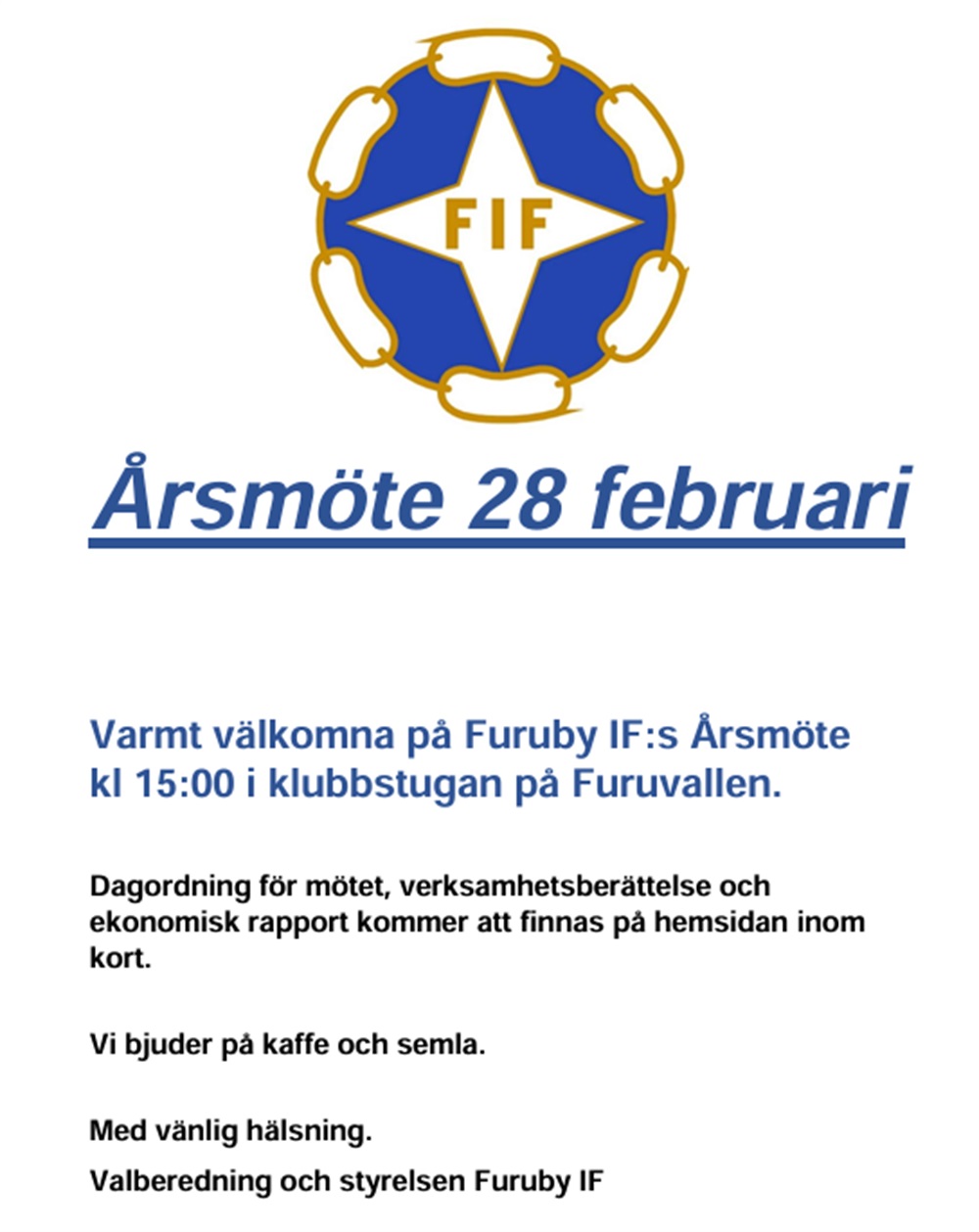 FIF

Årsmöte 28 februari

Varmt välkomna på Furuby IF:s Årsmöte kl 15:00 i klubbstugan på Furuvallen.

Dagordning för mötet, verksamhetsberättelse och ekonomisk rapport kommer att finnas på hemsidan inom kort.

Vi bjuder på kaffe och semla.

Med vänlig hälsning.

Valberedning och styrelsen Furuby IF